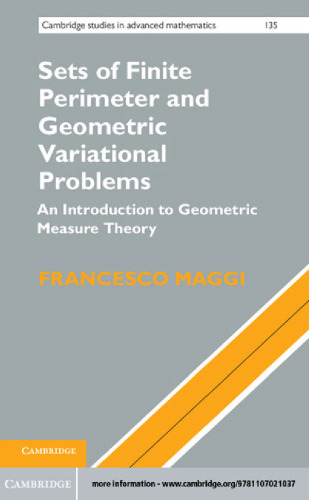 Cambridge studies in advanced mathematics 135

Sets of Finite Perimeter and Geometric Variational Problems

An Introduction to Geometric Measure Theory

FRANCESCO MAGGI

CAMBRIDGE

CAMBRIDGE

more information - www.cambridge.org/9781107021037